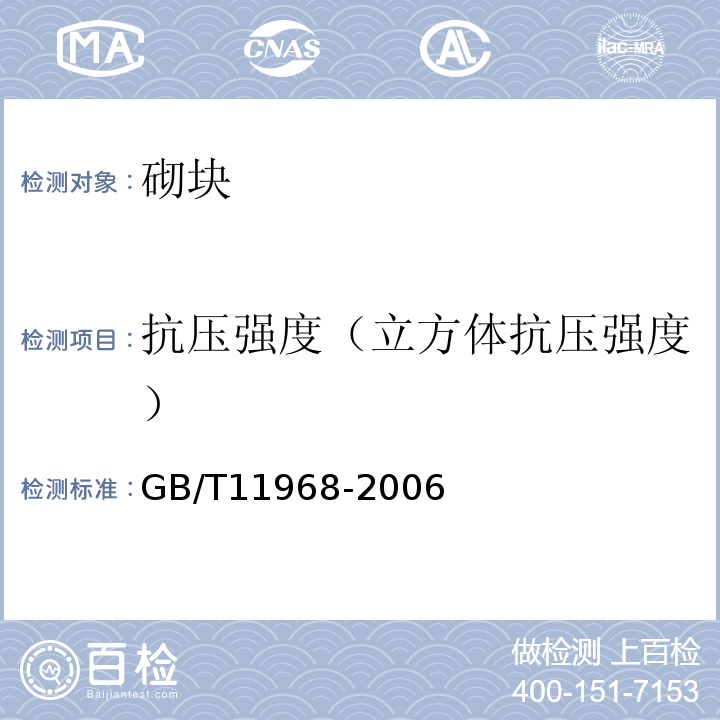 MA CNAS AL ilac-MRA

检测对象：砌块

检测项目：抗压强度（立方体抗压强度）

检测标准：GB/T11968-2006

百检 Baijiantest.com

做检测 上百检
400-151-7153